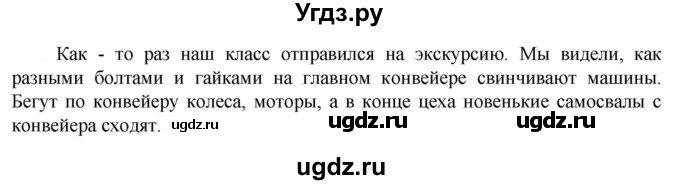 Угдз.ру

Как - то раз наш класс отправился на экскурсию. Мы видели, как разными болтами и гайками на главном конвейере свинчивают машины. Бегут по конвейеру колеса, моторы, а в конце цеха новенькие самосвалы с конвейера сходят. ugdz.ru ugdz.ru ugdz.ru

ugdz.ru